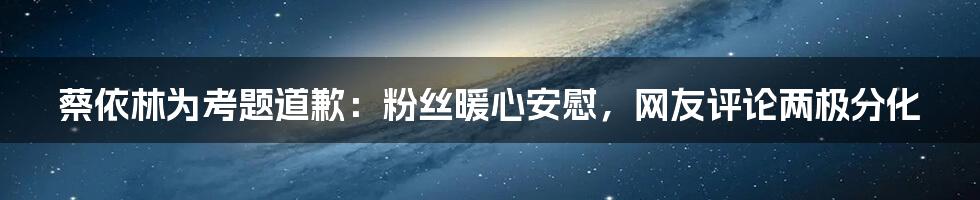 蔡依林为考题道歉：粉丝暖心安慰，网友评论两极分化